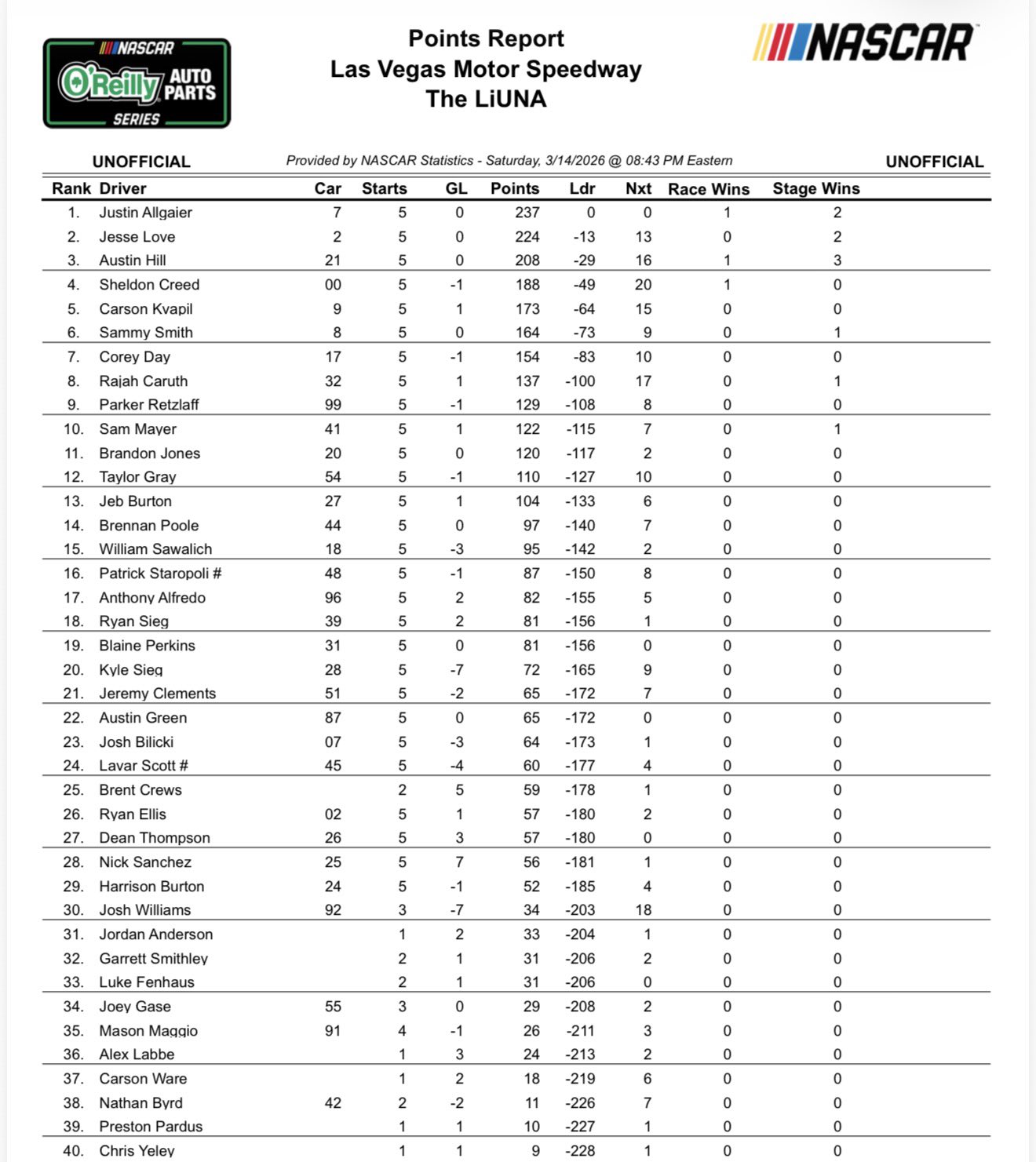 NASCAR O'Reilly AUTO PARTS SERIES

Points Report
Las Vegas Motor Speedway
The LiUNA

NASCAR

UNOFFICIAL Provided by NASCAR Statistics - Saturday, 3/14/2026 @ 08:43 PM Eastern UNOFFICIAL

| Rank | Driver | Car | Starts | GL | Points | Ldr | Nxt | Race Wins | Stage Wins |
|---|---|---|---|---|---|---|---|---|---|
| 1. | Justin Allgaier | 7 | 5 | 0 | 237 | 0 | 0 | 1 | 2 |
| 2. | Jesse Love | 2 | 5 | 0 | 224 | -13 | 13 | 0 | 2 |
| 3. | Austin Hill | 21 | 5 | 0 | 208 | -29 | 16 | 1 | 3 |
| 4. | Sheldon Creed | 00 | 5 | -1 | 188 | -49 | 20 | 1 | 0 |
| 5. | Carson Kvapil | 9 | 5 | 1 | 173 | -64 | 15 | 0 | 0 |
| 6. | Sammy Smith | 8 | 5 | 0 | 164 | -73 | 9 | 0 | 1 |
| 7. | Corey Day | 17 | 5 | -1 | 154 | -83 | 10 | 0 | 0 |
| 8. | Rajah Caruth | 32 | 5 | 1 | 137 | -100 | 17 | 0 | 1 |
| 9. | Parker Retzlaff | 99 | 5 | -1 | 129 | -108 | 8 | 0 | 0 |
| 10. | Sam Mayer | 41 | 5 | 1 | 122 | -115 | 7 | 0 | 1 |
| 11. | Brandon Jones | 20 | 5 | 0 | 120 | -117 | 2 | 0 | 0 |
| 12. | Taylor Gray | 54 | 5 | -1 | 110 | -127 | 10 | 0 | 0 |
| 13. | Jeb Burton | 27 | 5 | 1 | 104 | -133 | 6 | 0 | 0 |
| 14. | Brennan Poole | 44 | 5 | 0 | 97 | -140 | 7 | 0 | 0 |
| 15. | William Sawalich | 18 | 5 | -3 | 95 | -142 | 2 | 0 | 0 |
| 16. | Patrick Staropoli # | 48 | 5 | -1 | 87 | -150 | 8 | 0 | 0 |
| 17. | Anthony Alfredo | 96 | 5 | 2 | 82 | -155 | 5 | 0 | 0 |
| 18. | Ryan Sieg | 39 | 5 | 2 | 81 | -156 | 1 | 0 | 0 |
| 19. | Blaine Perkins | 31 | 5 | 0 | 81 | -156 | 0 | 0 | 0 |
| 20. | Kyle Sieg | 28 | 5 | -7 | 72 | -165 | 9 | 0 | 0 |
| 21. | Jeremy Clements | 51 | 5 | -2 | 65 | -172 | 7 | 0 | 0 |
| 22. | Austin Green | 87 | 5 | 0 | 65 | -172 | 0 | 0 | 0 |
| 23. | Josh Bilicki | 07 | 5 | -3 | 64 | -173 | 1 | 0 | 0 |
| 24. | Lavar Scott # | 45 | 5 | -4 | 60 | -177 | 4 | 0 | 0 |
| 25. | Brent Crews | | 2 | 5 | 59 | -178 | 1 | 0 | 0 |
| 26. | Ryan Ellis | 02 | 5 | 1 | 57 | -180 | 2 | 0 | 0 |
| 27. | Dean Thompson | 26 | 5 | 3 | 57 | -180 | 0 | 0 | 0 |
| 28. | Nick Sanchez | 25 | 5 | 7 | 56 | -181 | 1 | 0 | 0 |
| 29. | Harrison Burton | 24 | 5 | -1 | 52 | -185 | 4 | 0 | 0 |
| 30. | Josh Williams | 92 | 3 | -7 | 34 | -203 | 18 | 0 | 0 |
| 31. | Jordan Anderson | | 1 | 2 | 33 | -204 | 1 | 0 | 0 |
| 32. | Garrett Smithley | | 2 | 1 | 31 | -206 | 2 | 0 | 0 |
| 33. | Luke Fenhaus | | 2 | 1 | 31 | -206 | 0 | 0 | 0 |
| 34. | Joey Gase | 55 | 3 | 0 | 29 | -208 | 2 | 0 | 0 |
| 35. | Mason Maggio | 91 | 4 | -1 | 26 | -211 | 3 | 0 | 0 |
| 36. | Alex Labbe | | 1 | 3 | 24 | -213 | 2 | 0 | 0 |
| 37. | Carson Ware | | 1 | 2 | 18 | -219 | 6 | 0 | 0 |
| 38. | Nathan Byrd | 42 | 2 | -2 | 11 | -226 | 7 | 0 | 0 |
| 39. | Preston Pardus | | 1 | 1 | 10 | -227 | 1 | 0 | 0 |
| 40. | Chris Yeley | | 1 | 1 | 9 | -228 | 1 | 0 | 0 |